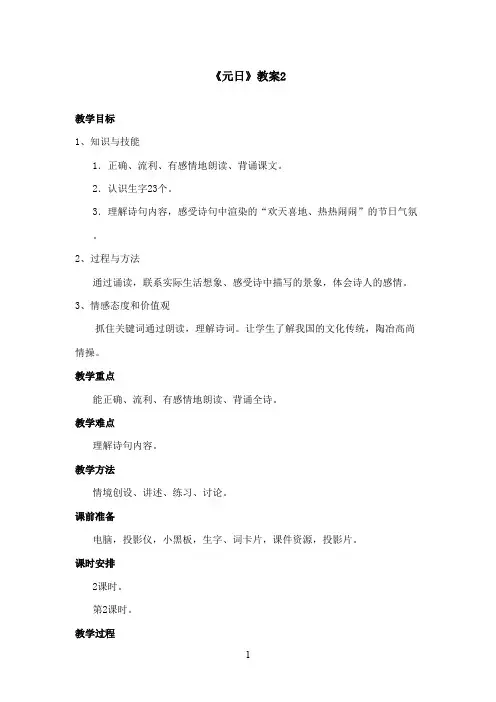 《元日》教案2

教学目标

1、知识与技能

1．正确、流利、有感情地朗读、背诵课文。

2．认识生字23个。

3．理解诗句内容，感受诗句中渲染的“欢天喜地、热热闹闹”的节日气氛。

2、过程与方法

通过诵读，联系实际生活想象、感受诗中描写的景象，体会诗人的感情。

3、情感态度和价值观

抓住关键词通过朗读，理解诗词。让学生了解我国的文化传统，陶冶高尚情操。

教学重点

能正确、流利、有感情地朗读、背诵全诗。

教学难点

理解诗句内容。

教学方法

情境创设、讲述、练习、讨论。

课前准备

电脑，投影仪，小黑板，生字、词卡片，课件资源，投影片。

课时安排

2课时。

第2课时。

教学过程

1